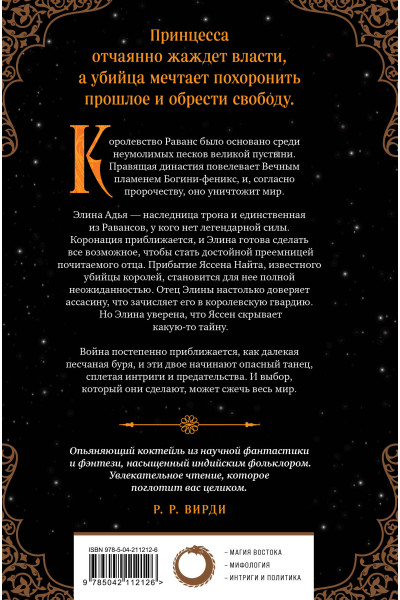 Принцесса отчаянно жаждет власти, а убийца мечтает похоронить прошлое и обрести свободу.

Королевство Раванс было основано среди неумолимых песков великой пустыни. Правящая династия повелевает Вечным пламенем Богини-феникс, и, согласно пророчеству, оно уничтожит мир.

Элина Адья — наследница трона и единственная из Равансов, у кого нет легендарной силы. Коронация приближается, и Элина готова сделать все возможное, чтобы стать достойной преемницей почитаемого отца. Прибытие Яссена Найта, известного убийцы королей, становится для нее полной неожиданностью. Отец Элины настолько доверяет ассасину, что зачисляет его в королевскую гвардию. Но Элина уверена, что Яссен скрывает какую-то тайну.

Война постепенно приближается, как далекая песчаная буря, и эти двое начинают опасный танец, сплетая интриги и предательства. И выбор, который они сделают, может сжечь весь мир.

Опьяняющий коктейль из научной фантастики и фэнтези, насыщенный индийским фольклором. Увлекательное чтение, которое поглотит вас целиком.

Р. Р. ВИРДИ

ISBN 978-5-04-211212-6

9 785042 112126 >

– МАГИЯ ВОСТОКА
– МИФОЛОГИЯ
– ИНТРИГИ И ПОЛИТИКА